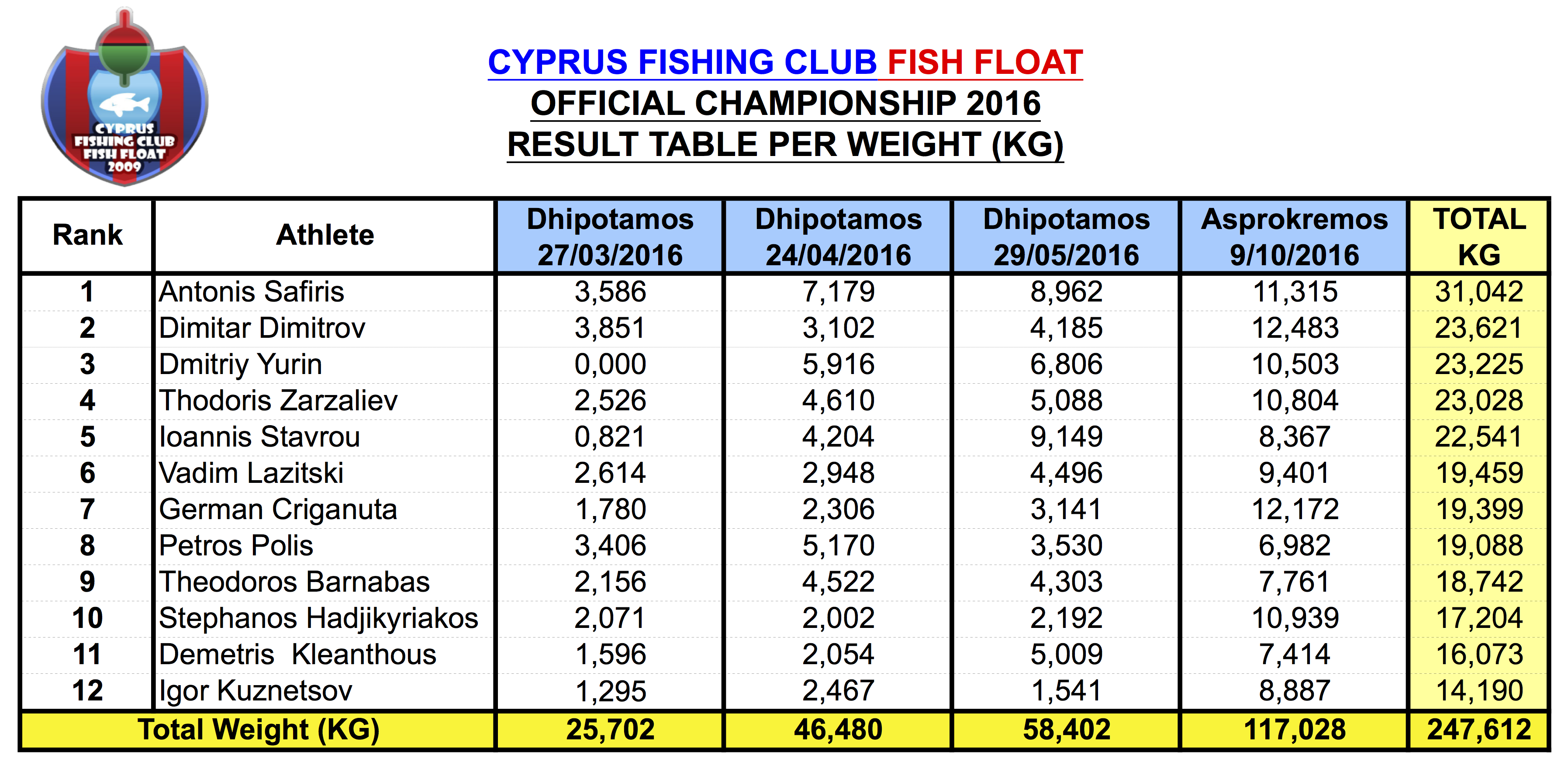 CYPRUS FISHING CLUB FISH FLOAT 2009

CYPRUS FISHING CLUB FISH FLOAT
OFFICIAL CHAMPIONSHIP 2016
RESULT TABLE PER WEIGHT (KG)

| Rank | Athlete | Dhipotamos 27/03/2016 | Dhipotamos 24/04/2016 | Dhipotamos 29/05/2016 | Asprokremos 9/10/2016 | TOTAL KG |
|---|---|---|---|---|---|---|
| 1 | Antonis Safiris | 3,586 | 7,179 | 8,962 | 11,315 | 31,042 |
| 2 | Dimitar Dimitrov | 3,851 | 3,102 | 4,185 | 12,483 | 23,621 |
| 3 | Dmitriy Yurin | 0,000 | 5,916 | 6,806 | 10,503 | 23,225 |
| 4 | Thodoris Zarzaliev | 2,526 | 4,610 | 5,088 | 10,804 | 23,028 |
| 5 | Ioannis Stavrou | 0,821 | 4,204 | 9,149 | 8,367 | 22,541 |
| 6 | Vadim Lazitski | 2,614 | 2,948 | 4,496 | 9,401 | 19,459 |
| 7 | German Criganuta | 1,780 | 2,306 | 3,141 | 12,172 | 19,399 |
| 8 | Petros Polis | 3,406 | 5,170 | 3,530 | 6,982 | 19,088 |
| 9 | Theodoros Barnabas | 2,156 | 4,522 | 4,303 | 7,761 | 18,742 |
| 10 | Stephanos Hadjikyriakos | 2,071 | 2,002 | 2,192 | 10,939 | 17,204 |
| 11 | Demetris Kleanthous | 1,596 | 2,054 | 5,009 | 7,414 | 16,073 |
| 12 | Igor Kuznetsov | 1,295 | 2,467 | 1,541 | 8,887 | 14,190 |
| Total Weight (KG) | | 25,702 | 46,480 | 58,402 | 117,028 | 247,612 |